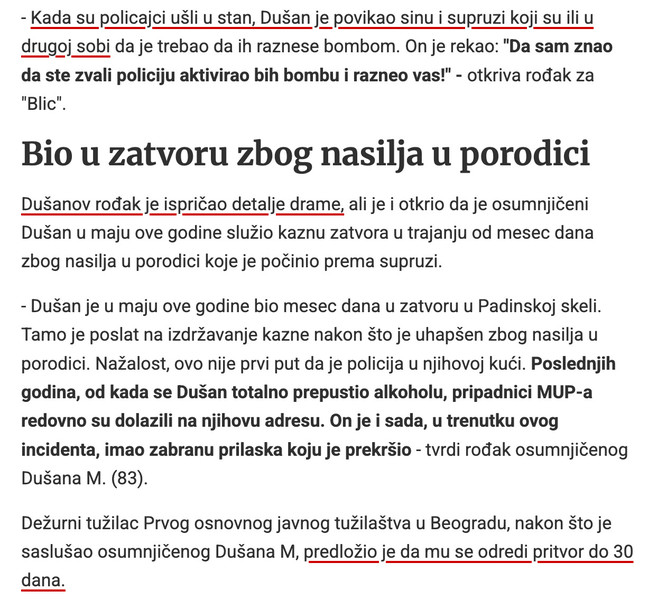 - Kada su policajci ušli u stan, Dušan je povikao sinu i supruzi koji su ili u drugoj sobi da je trebao da ih raznese bombom. On je rekao: "Da sam znao da ste zvali policiju aktivirao bih bombu i razneo vas!" - otkriva rođak za "Blic".

Bio u zatvoru zbog nasilja u porodici

Dušanov rođak je ispričao detalje drame, ali je i otkrio da je osumnjičeni Dušan u maju ove godine služio kaznu zatvora u trajanju od mesec dana zbog nasilja u porodici koje je počinio prema supruzi.

- Dušan je u maju ove godine bio mesec dana u zatvoru u Padinskoj skeli. Tamo je poslat na izdržavanje kazne nakon što je uhapšen zbog nasilja u porodici. Nažalost, ovo nije prvi put da je policija u njihovoj kući. Poslednjih godina, od kada se Dušan totalno prepustio alkoholu, pripadnici MUP-a redovno su dolazili na njihovu adresu. On je i sada, u trenutku ovog incidenta, imao zabranu prilaska koju je prekršio - tvrdi rođak osumnjičenog Dušana M. (83).

Dežurni tužilac Prvog osnovnog javnog tužilaštva u Beogradu, nakon što je saslušao osumnjičenog Dušana M, predložio je da mu se odredi pritvor do 30 dana.